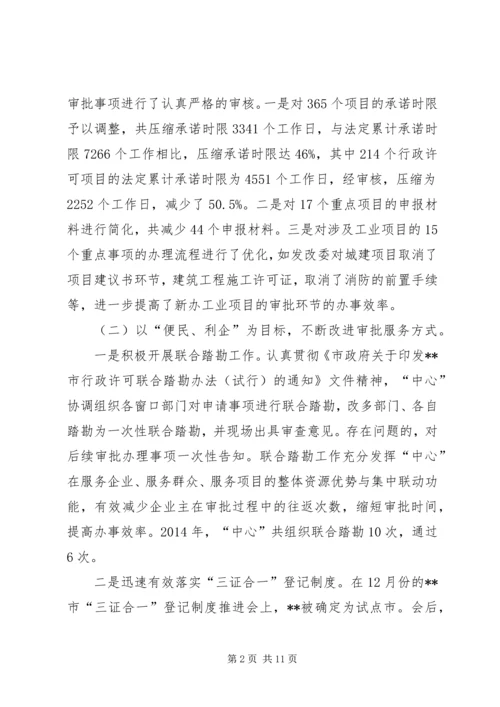 审批事项进行了认真严格的审核。一是对365个项目的承诺时限予以调整，共压缩承诺时限3341个工作日，与法定累计承诺时限7266个工作相比，压缩承诺时限达46%，其中214个行政许可项目的法定累计承诺时限为4551个工作日，经审核，压缩为2252个工作日，减少了50.5%。二是对17个重点项目的申报材料进行简化，共减少44个申报材料。三是对涉及工业项目的15个重点事项的办理流程进行了优化，如发改委对城建项目取消了项目建议书环节，建筑工程施工许可证，取消了消防的前置手续等，进一步提高了新办工业项目的审批环节的办事效率。

（二）以“便民、利企”为目标，不断改进审批服务方式。

一是积极开展联合踏勘工作。认真贯彻《市政府关于印发**市行政许可联合踏勘办法（试行）的通知》文件精神，“中心”协调组织各窗口部门对申请事项进行联合踏勘，改多部门、各自踏勘为一次性联合踏勘，并现场出具审查意见。存在问题的，对后续审批办理事项一次性告知。联合踏勘工作充分发挥“中心”在服务企业、服务群众、服务项目的整体资源优势与集中联动功能，有效减少企业主在审批过程中的往返次数，缩短审批时间，提高办事效率。2014年，“中心”共组织联合踏勘10次，通过6次。

二是迅速有效落实“三证合一”登记制度。在12月份的**市“三证合一”登记制度推进会上，**被确定为试点市。会后，

第2页 共11页